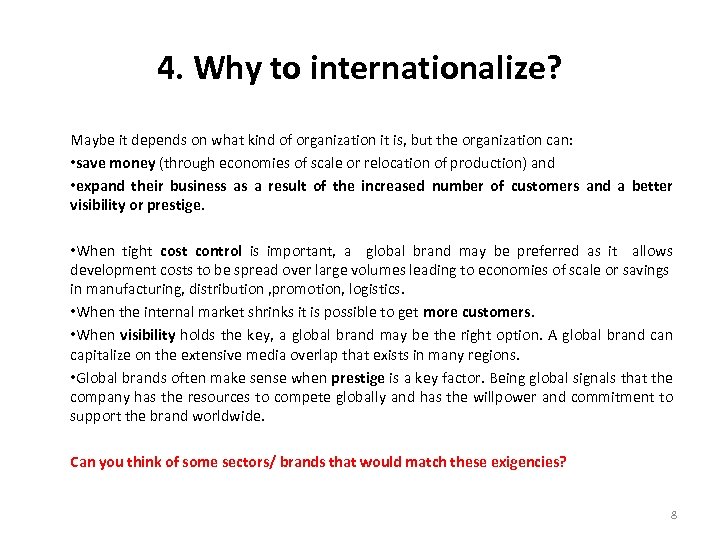 4. Why to internationalize?

Maybe it depends on what kind of organization it is, but the organization can:

•save money (through economies of scale or relocation of production) and

•expand their business as a result of the increased number of customers and a better visibility or prestige.

•When tight cost control is important, a global brand may be preferred as it allows development costs to be spread over large volumes leading to economies of scale or savings in manufacturing, distribution ,promotion, logistics.

•When the internal market shrinks it is possible to get more customers.

•When visibility holds the key, a global brand may be the right option. A global brand can capitalize on the extensive media overlap that exists in many regions.

•Global brands often make sense when prestige is a key factor. Being global signals that the company has the resources to compete globally and has the willpower and commitment to support the brand worldwide.

Can you think of some sectors/ brands that would match these exigencies?

8